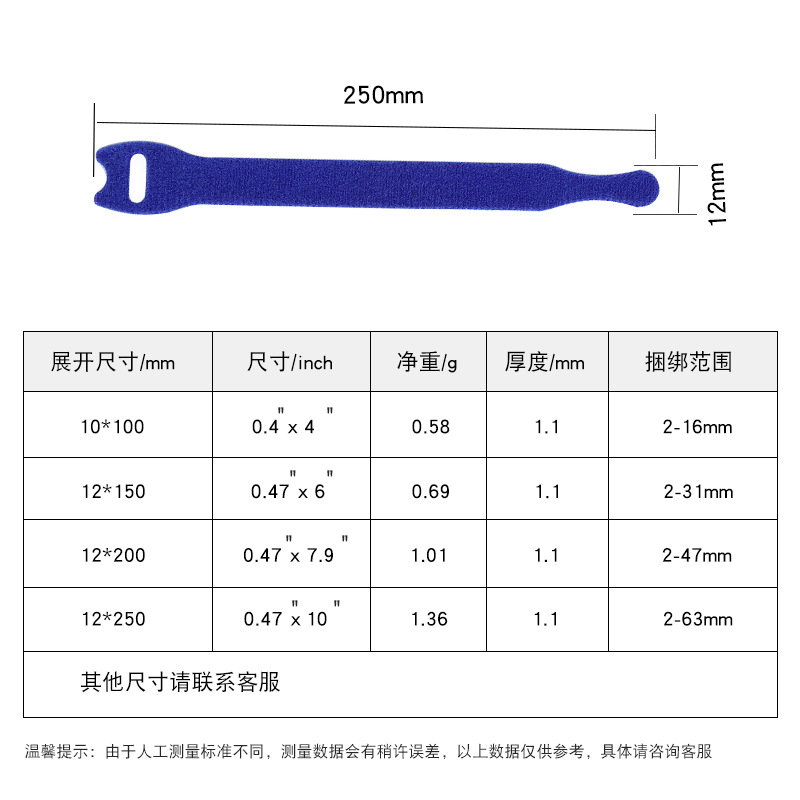 250mm

12mm

| 展开尺寸/mm | 尺寸/inch | 净重/g | 厚度/mm | 捆绑范围 |
|---|---|---|---|---|
| 10*100 | 0.4" x 4" | 0.58 | 1.1 | 2-16mm |
| 12*150 | 0.47" x 6" | 0.69 | 1.1 | 2-31mm |
| 12*200 | 0.47" x 7.9" | 1.01 | 1.1 | 2-47mm |
| 12*250 | 0.47" x 10" | 1.36 | 1.1 | 2-63mm |
| 其他尺寸请联系客服 | | | | |

温馨提示：由于人工测量标准不同，测量数据会有稍许误差，以上数据仅供参考，具体请咨询客服